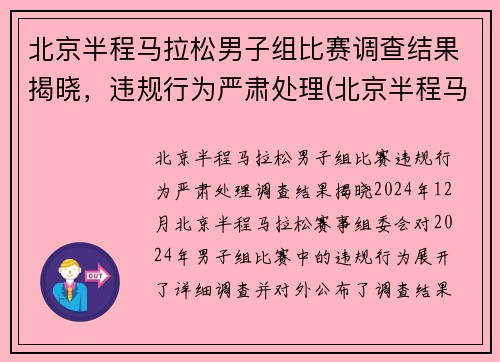 北京半程马拉松男子组比赛调查结果揭晓，违规行为严肃处理(北京半程马

北京半程马拉松男子组比赛违规行为严肃处理调查结果揭晓2024年12月北京半程马拉松赛事组委会对2024年男子组比赛中的违规行为展开了详细调查并对外公布了调查结果

OUT